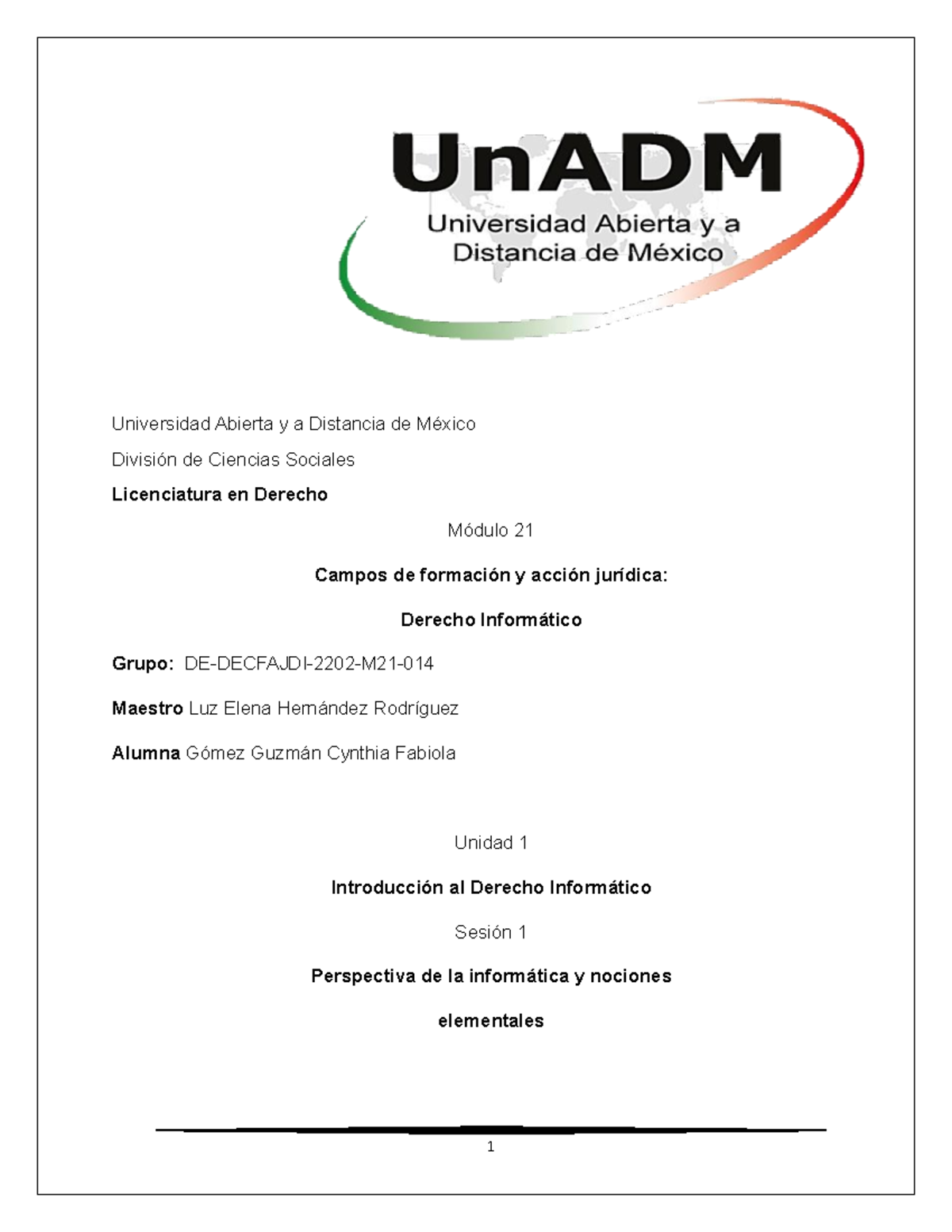 UnADM
Universidad Abierta y a Distancia de México

Universidad Abierta y a Distancia de México

División de Ciencias Sociales

Licenciatura en Derecho

Módulo 21

Campos de formación y acción jurídica:

Derecho Informático

Grupo: DE-DECFAJDI-2202-M21-014

Maestro Luz Elena Hernández Rodríguez

Alumna Gómez Guzmán Cynthia Fabiola

Unidad 1

Introducción al Derecho Informático

Sesión 1

Perspectiva de la informática y nociones elementales

1